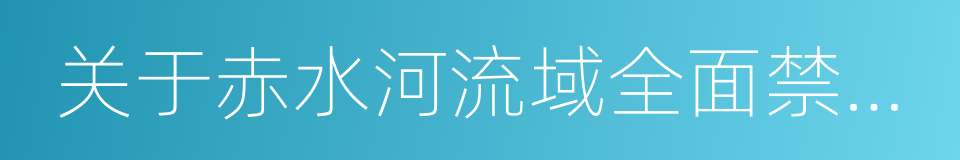 关于赤水河流域全面禁...